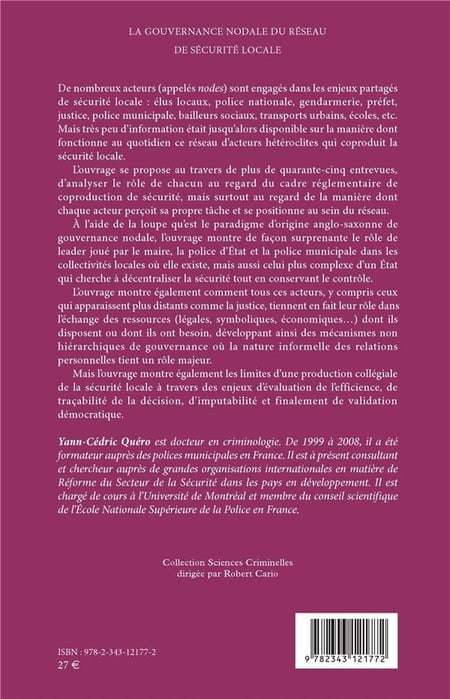 LA GOUVERNANCE NODALE DU RÉSEAU
DE SÉCURITÉ LOCALE

De nombreux acteurs (appelés nodes) sont engagés dans les enjeux partagés de sécurité locale : élus locaux, police nationale, gendarmerie, préfet, justice, police municipale, bailleurs sociaux, transports urbains, écoles, etc. Mais très peu d'information était jusqu'alors disponible sur la manière dont fonctionne au quotidien ce réseau d'acteurs hétéroclites qui coproduit la sécurité locale.

L'ouvrage se propose au travers de plus de quarante-cinq entrevues, d'analyser le rôle de chacun au regard du cadre réglementaire de coproduction de sécurité, mais surtout au regard de la manière dont chaque acteur perçoit sa propre tâche et se positionne au sein du réseau.

À l'aide de la loupe qu'est le paradigme d'origine anglo-saxonne de gouvernance nodale, l'ouvrage montre de façon surprenante le rôle de leader joué par le maire, la police d'État et la police municipale dans les collectivités locales où elle existe, mais aussi celui plus complexe d'un État qui cherche à décentraliser la sécurité tout en conservant le contrôle.

L'ouvrage montre également comment tous ces acteurs, y compris ceux qui apparaissent plus distants comme la justice, tiennent en fait leur rôle dans l'échange des ressources (légales, symboliques, économiques…) dont ils disposent ou dont ils ont besoin, développant ainsi des mécanismes non hiérarchiques de gouvernance où la nature informelle des relations personnelles tient un rôle majeur.

Mais l'ouvrage montre également les limites d'une production collégiale de la sécurité locale à travers des enjeux d'évaluation de l'efficience, de traçabilité de la décision, d'imputabilité et finalement de validation démocratique.

Yann-Cédric Quéro est docteur en criminologie. De 1999 à 2008, il a été formateur auprès des polices municipales en France. Il est à présent consultant et chercheur auprès de grandes organisations internationales en matière de Réforme du Secteur de la Sécurité dans les pays en développement. Il est chargé de cours à l'Université de Montréal et membre du conseil scientifique de l'École Nationale Supérieure de la Police en France.

Collection Sciences Criminelles
dirigée par Robert Cario

ISBN : 978-2-343-12177-2
27 €

9 782343 121772